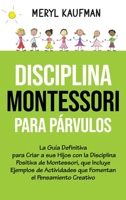 MERYL KAUFMAN

DISCIPLINA MONTESSORI PARA PÁRVULOS

La Guía Definitiva para Criar a sus Hijos con la Disciplina Positiva de Montessori, que Incluye Ejemplos de Actividades que Fomentan el Pensamiento Creativo